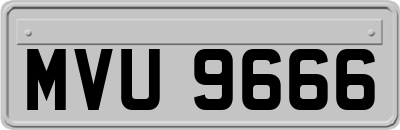 MVU 9666